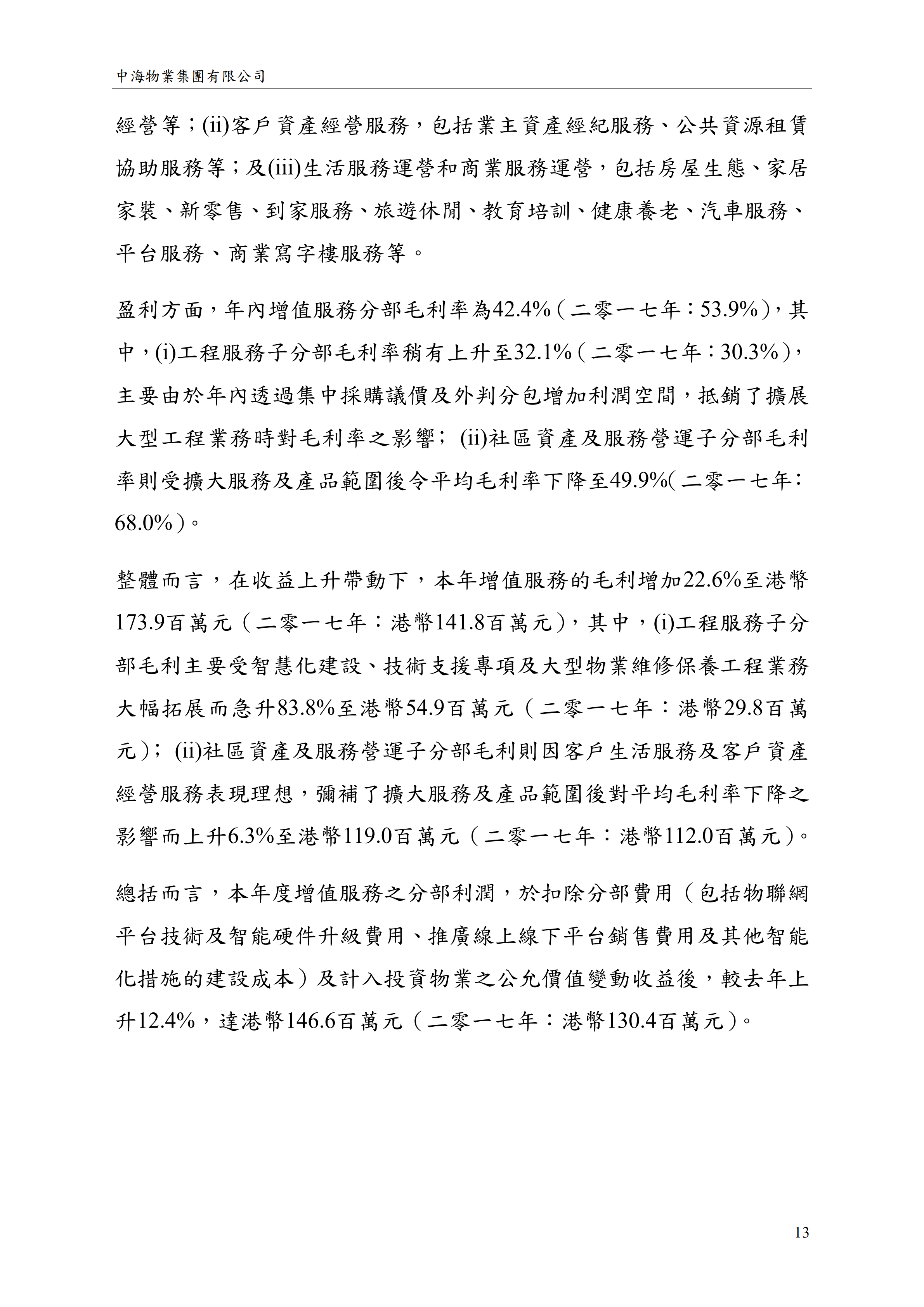 中海物業集團有限公司

經營等；(ii)客戶資產經營服務，包括業主資產經紀服務、公共資源租賃協助服務等；及(iii)生活服務運營和商業服務運營，包括房屋生態、家居家裝、新零售、到家服務、旅遊休閒、教育培訓、健康養老、汽車服務、平台服務、商業寫字樓服務等。

盈利方面，年內增值服務分部毛利率為42.4%（二零一七年：53.9%），其中，(i)工程服務子分部毛利率稍有上升至32.1%（二零一七年：30.3%），主要由於年內透過集中採購議價及外判分包增加利潤空間，抵銷了擴展大型工程業務時對毛利率之影響；(ii)社區資產及服務營運子分部毛利率則受擴大服務及產品範圍後令平均毛利率下降至49.9%(二零一七年：68.0%)。

整體而言，在收益上升帶動下，本年增值服務的毛利增加22.6%至港幣173.9百萬元（二零一七年：港幣141.8百萬元），其中，(i)工程服務子分部毛利主要受智慧化建設、技術支援專項及大型物業維修保養工程業務大幅拓展而急升83.8%至港幣54.9百萬元（二零一七年：港幣29.8百萬元）；(ii)社區資產及服務營運子分部毛利則因客戶生活服務及客戶資產經營服務表現理想，彌補了擴大服務及產品範圍後對平均毛利率下降之影響而上升6.3%至港幣119.0百萬元（二零一七年：港幣112.0百萬元）。

總括而言，本年度增值服務之分部利潤，於扣除分部費用（包括物聯網平台技術及智能硬件升級費用、推廣線上線下平台銷售費用及其他智能化措施的建設成本）及計入投資物業之公允價值變動收益後，較去年上升12.4%，達港幣146.6百萬元（二零一七年：港幣130.4百萬元）。

13